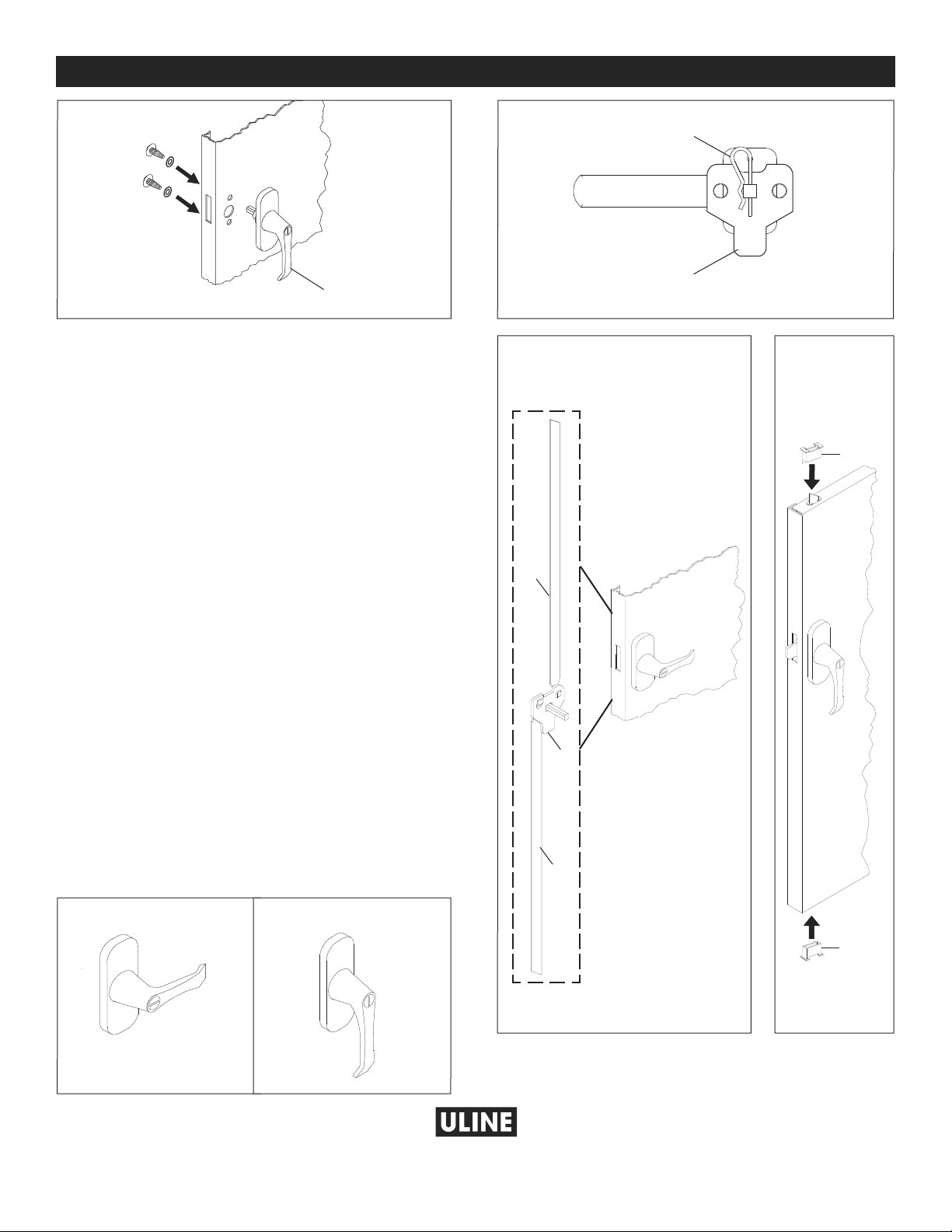 ULINE